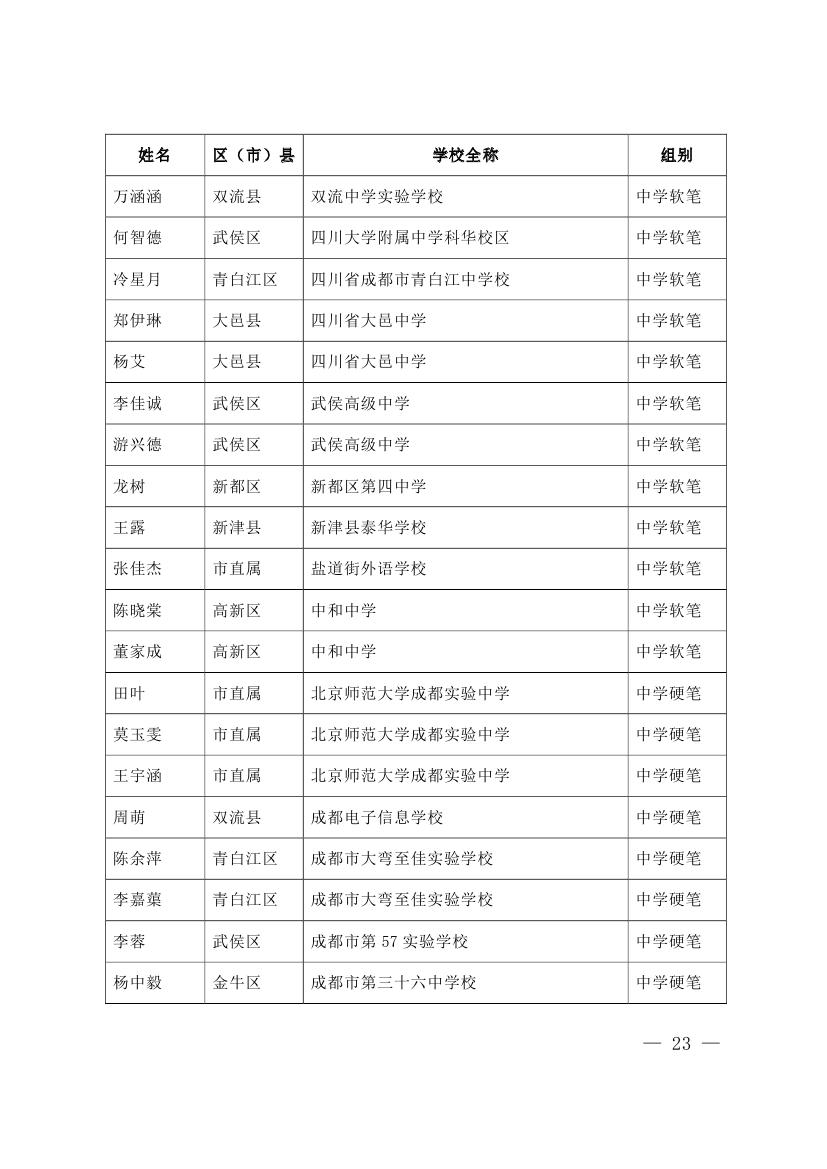 | 姓名 | 区（市）县 | 学校全称 | 组别 |
|---|---|---|---|
| 万涵涵 | 双流县 | 双流中学实验学校 | 中学软笔 |
| 何智德 | 武侯区 | 四川大学附属中学科华校区 | 中学软笔 |
| 冷星月 | 青白江区 | 四川省成都市青白江中学校 | 中学软笔 |
| 郑伊琳 | 大邑县 | 四川省大邑中学 | 中学软笔 |
| 杨艾 | 大邑县 | 四川省大邑中学 | 中学软笔 |
| 李佳诚 | 武侯区 | 武侯高级中学 | 中学软笔 |
| 游兴德 | 武侯区 | 武侯高级中学 | 中学软笔 |
| 龙树 | 新都区 | 新都区第四中学 | 中学软笔 |
| 王露 | 新津县 | 新津县泰华学校 | 中学软笔 |
| 张佳杰 | 市直属 | 盐道街外语学校 | 中学软笔 |
| 陈晓棠 | 高新区 | 中和中学 | 中学软笔 |
| 董家成 | 高新区 | 中和中学 | 中学软笔 |
| 田叶 | 市直属 | 北京师范大学成都实验中学 | 中学硬笔 |
| 莫玉雯 | 市直属 | 北京师范大学成都实验中学 | 中学硬笔 |
| 王宇涵 | 市直属 | 北京师范大学成都实验中学 | 中学硬笔 |
| 周萌 | 双流县 | 成都电子信息学校 | 中学硬笔 |
| 陈余萍 | 青白江区 | 成都市大弯至佳实验学校 | 中学硬笔 |
| 李嘉蕖 | 青白江区 | 成都市大弯至佳实验学校 | 中学硬笔 |
| 李蓉 | 武侯区 | 成都市第 57 实验学校 | 中学硬笔 |
| 杨中毅 | 金牛区 | 成都市第三十六中学校 | 中学硬笔 |

— 23 —